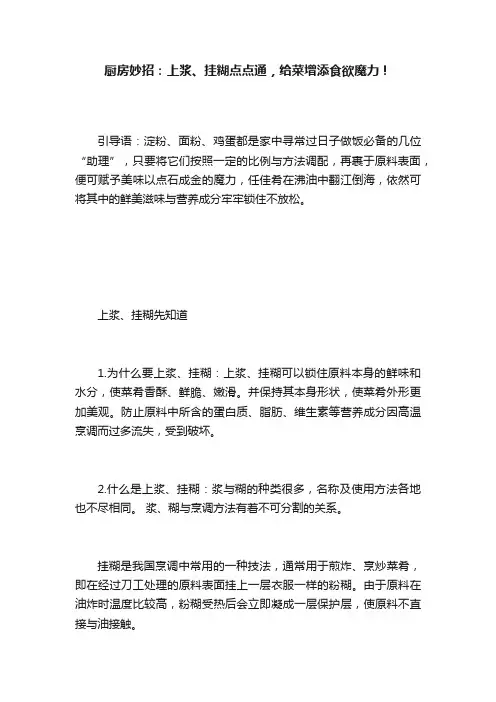 厨房妙招：上浆、挂糊点点通，给菜增添食欲魔力！

引导语：淀粉、面粉、鸡蛋都是家中寻常过日子做饭必备的几位“助理”，只要将它们按照一定的比例与方法调配，再裹于原料表面，便可赋予美味以点石成金的魔力，任佳肴在沸油中翻江倒海，依然可将其中的鲜美滋味与营养成分牢牢锁住不放松。

上浆、挂糊先知道

1.为什么要上浆、挂糊：上浆、挂糊可以锁住原料本身的鲜味和水分，使菜肴香酥、鲜脆、嫩滑。并保持其本身形状，使菜肴外形更加美观。防止原料中所含的蛋白质、脂肪、维生素等营养成分因高温烹调而过多流失，受到破坏。

2.什么是上浆、挂糊：浆与糊的种类很多，名称及使用方法各地也不尽相同。 浆、糊与烹调方法有着不可分割的关系。

挂糊是我国烹调中常用的一种技法，通常用于煎炸、烹炒菜肴，即在经过刀工处理的原料表面挂上一层衣服一样的粉糊。由于原料在油炸时温度比较高，粉糊受热后会立即凝成一层保护层，使原料不直接与油接触。